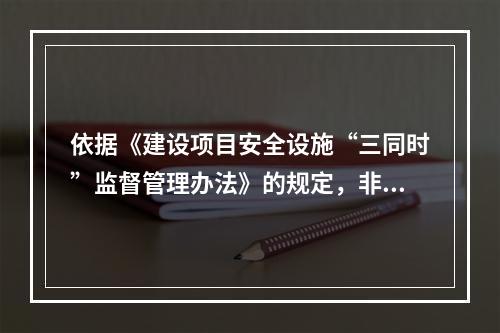 依据《建设项目安全设施“三同时”监督管理办法》的规定，非...